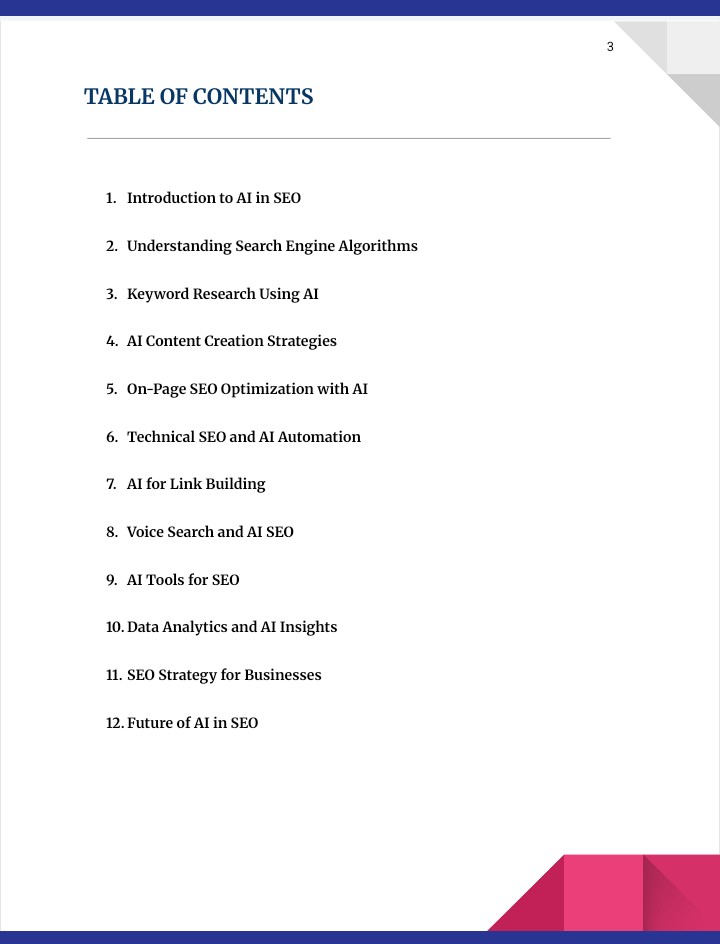 3

TABLE OF CONTENTS

1. Introduction to AI in SEO

2. Understanding Search Engine Algorithms

3. Keyword Research Using AI

4. AI Content Creation Strategies

5. On-Page SEO Optimization with AI

6. Technical SEO and AI Automation

7. AI for Link Building

8. Voice Search and AI SEO

9. AI Tools for SEO

10. Data Analytics and AI Insights

11. SEO Strategy for Businesses

12. Future of AI in SEO